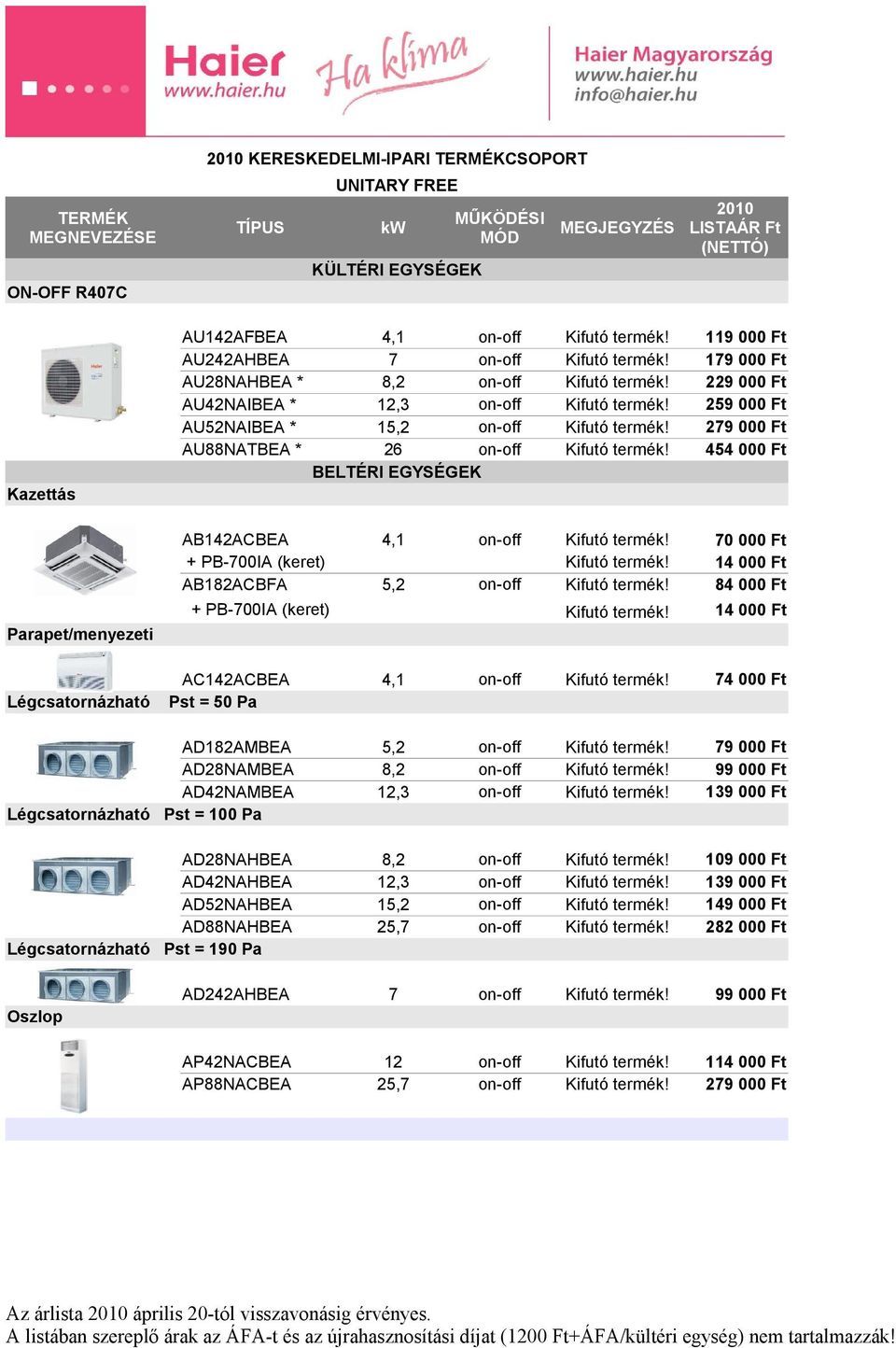 Haier
www.haier.hu
Ha klíma
Haier Magyarország
www.haier.hu
info@haier.hu

2010 KERESKEDELMI-IPARI TERMÉKCSOPORT
UNITARY FREE

| TERMÉK MEGNEVEZÉSE | TÍPUS | kW | MŰKÖDÉSI MÓD | MEGJEGYZÉS | 2010 LISTAÁR Ft (NETTÓ) |
|---|---|---|---|---|---|
| | KÜLTÉRI EGYSÉGEK | | | | |
| ON-OFF R407C | | | | | |
| | AU142AFBEA | 4,1 | on-off | Kifutó termék! | 119 000 Ft |
| | AU242AHBEA | 7 | on-off | Kifutó termék! | 179 000 Ft |
| | AU28NAHBEA * | 8,2 | on-off | Kifutó termék! | 229 000 Ft |
| | AU42NAIBEA * | 12,3 | on-off | Kifutó termék! | 259 000 Ft |
| | AU52NAIBEA * | 15,2 | on-off | Kifutó termék! | 279 000 Ft |
| | AU88NATBEA * | 26 | on-off | Kifutó termék! | 454 000 Ft |
| | BELTÉRI EGYSÉGEK | | | | |
| Kazettás | | | | | |
| | AB142ACBEA | 4,1 | on-off | Kifutó termék! | 70 000 Ft |
| | + PB-700IA (keret) | | | Kifutó termék! | 14 000 Ft |
| | AB182ACBFA | 5,2 | on-off | Kifutó termék! | 84 000 Ft |
| | + PB-700IA (keret) | | | Kifutó termék! | 14 000 Ft |
| Parapet/menyezeti | | | | | |
| | AC142ACBEA | 4,1 | on-off | Kifutó termék! | 74 000 Ft |
| Légcsatornázható | Pst = 50 Pa | | | | |
| | AD182AMBEA | 5,2 | on-off | Kifutó termék! | 79 000 Ft |
| | AD28NAMBEA | 8,2 | on-off | Kifutó termék! | 99 000 Ft |
| | AD42NAMBEA | 12,3 | on-off | Kifutó termék! | 139 000 Ft |
| Légcsatornázható | Pst = 100 Pa | | | | |
| | AD28NAHBEA | 8,2 | on-off | Kifutó termék! | 109 000 Ft |
| | AD42NAHBEA | 12,3 | on-off | Kifutó termék! | 139 000 Ft |
| | AD52NAHBEA | 15,2 | on-off | Kifutó termék! | 149 000 Ft |
| | AD88NAHBEA | 25,7 | on-off | Kifutó termék! | 282 000 Ft |
| Légcsatornázható | Pst = 190 Pa | | | | |
| | AD242AHBEA | 7 | on-off | Kifutó termék! | 99 000 Ft |
| Oszlop | | | | | |
| | AP42NACBEA | 12 | on-off | Kifutó termék! | 114 000 Ft |
| | AP88NACBEA | 25,7 | on-off | Kifutó termék! | 279 000 Ft |

Az árlista 2010 április 20-tól visszavonásig érvényes.
A listában szereplő árak az ÁFA-t és az újrahasznosítási díjat (1200 Ft+ÁFA/kültéri egység) nem tartalmazzák!